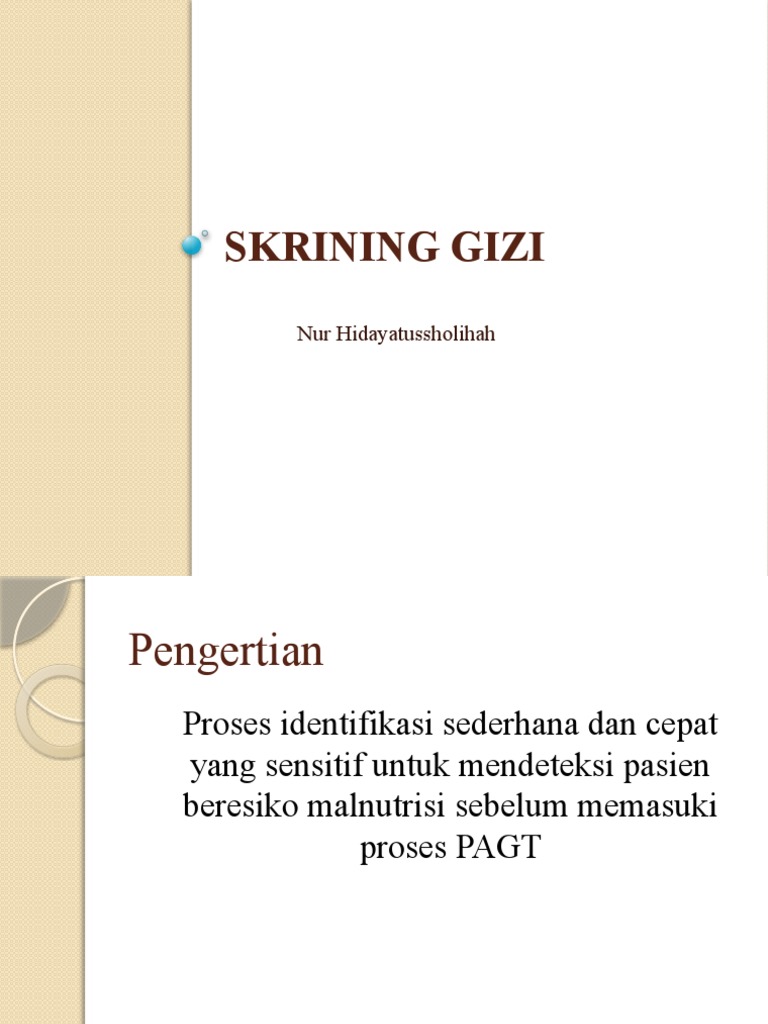 SKRINING GIZI

Nur Hidayatussholihah

Pengertian

Proses identifikasi sederhana dan cepat yang sensitif untuk mendeteksi pasien beresiko malnutrisi sebelum memasuki proses PAGT